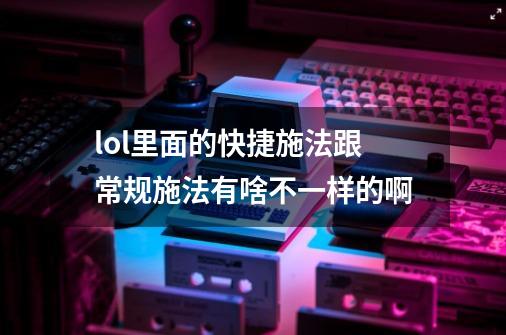 lol里面的快捷施法跟常规施法有啥不一样的啊